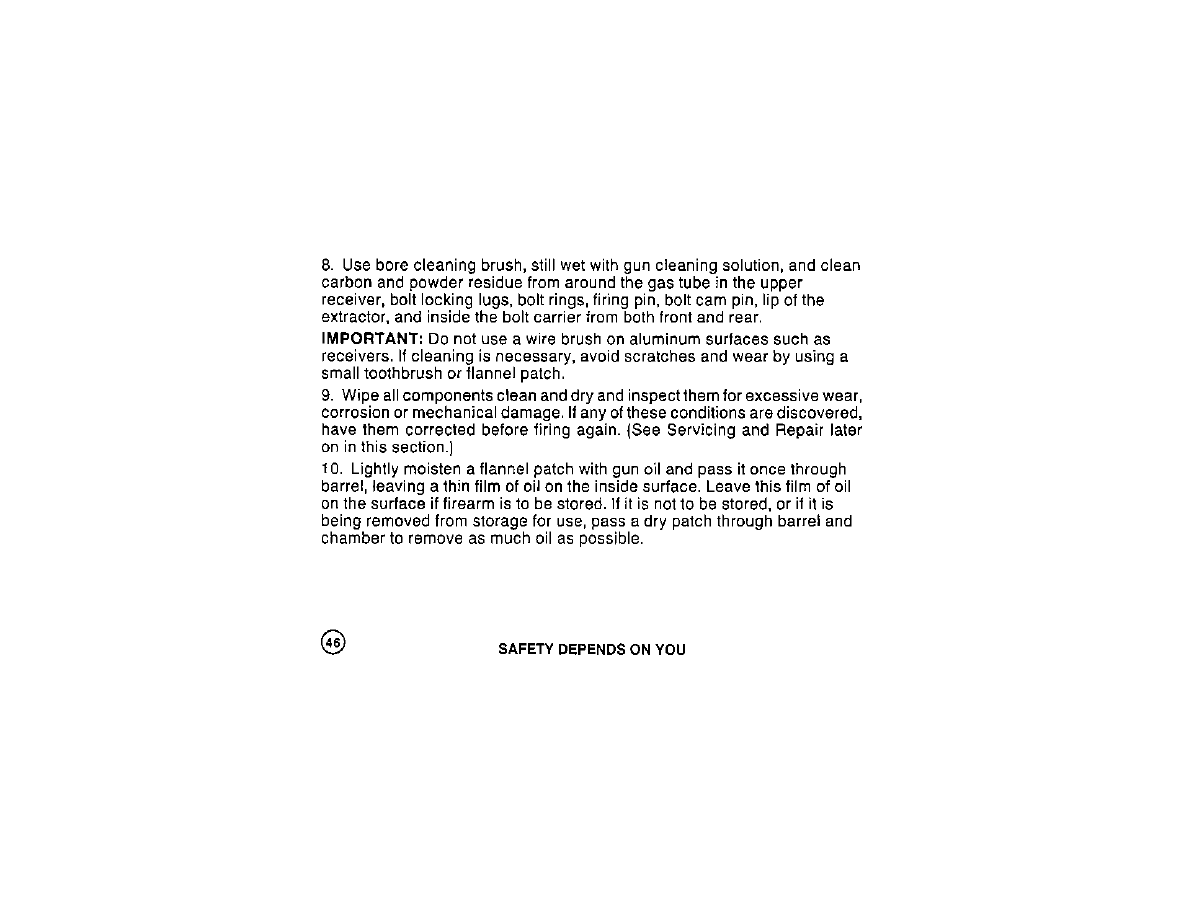 8. Use bore cleaning brush, still wet with gun cleaning solution, and clean carbon and powder residue from around the gas tube in the upper receiver, bolt locking lugs, bolt rings, firing pin, bolt cam pin, lip of the extractor, and inside the bolt carrier from both front and rear.

IMPORTANT: Do not use a wire brush on aluminum surfaces such as receivers. If cleaning is necessary, avoid scratches and wear by using a small toothbrush or flannel patch.

9. Wipe all components clean and dry and inspect them for excessive wear, corrosion or mechanical damage. If any of these conditions are discovered, have them corrected before firing again. (See Servicing and Repair later on in this section.)

10. Lightly moisten a flannel patch with gun oil and pass it once through barrel, leaving a thin film of oil on the inside surface. Leave this film of oil on the surface if firearm is to be stored. If it is not to be stored, or if it is being removed from storage for use, pass a dry patch through barrel and chamber to remove as much oil as possible.

46

SAFETY DEPENDS ON YOU